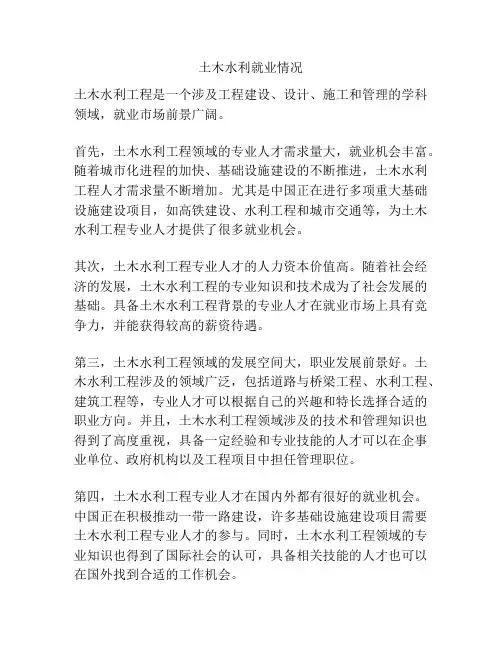 土木水利就业情况

土木水利工程是一个涉及工程建设、设计、施工和管理的学科领域，就业市场前景广阔。

首先，土木水利工程领域的专业人才需求量大，就业机会丰富。随着城市化进程的加快、基础设施建设的不断推进，土木水利工程人才需求量不断增加。尤其是中国正在进行多项重大基础设施建设项目，如高铁建设、水利工程和城市交通等，为土木水利工程专业人才提供了很多就业机会。

其次，土木水利工程专业人才的人力资本价值高。随着社会经济的发展，土木水利工程的专业知识和技术成为了社会发展的基础。具备土木水利工程背景的专业人才在就业市场上具有竞争力，并能获得较高的薪资待遇。

第三，土木水利工程领域的发展空间大，职业发展前景好。土木水利工程涉及的领域广泛，包括道路与桥梁工程、水利工程、建筑工程等，专业人才可以根据自己的兴趣和特长选择合适的职业方向。并且，土木水利工程领域涉及的技术和管理知识也得到了高度重视，具备一定经验和专业技能的人才可以在企事业单位、政府机构以及工程项目中担任管理职位。

第四，土木水利工程专业人才在国内外都有很好的就业机会。中国正在积极推动一带一路建设，许多基础设施建设项目需要土木水利工程专业人才的参与。同时，土木水利工程领域的专业知识也得到了国际社会的认可，具备相关技能的人才也可以在国外找到合适的工作机会。